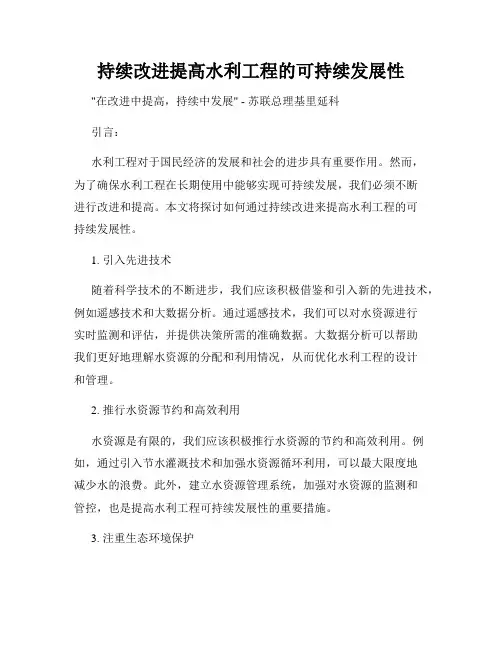 持续改进提高水利工程的可持续发展性

"在改进中提高，持续中发展" - 苏联总理基里延科

引言：

水利工程对于国民经济的发展和社会的进步具有重要作用。然而，为了确保水利工程在长期使用中能够实现可持续发展，我们必须不断进行改进和提高。本文将探讨如何通过持续改进来提高水利工程的可持续发展性。

1. 引入先进技术

随着科学技术的不断进步，我们应该积极借鉴和引入新的先进技术，例如遥感技术和大数据分析。通过遥感技术，我们可以对水资源进行实时监测和评估，并提供决策所需的准确数据。大数据分析可以帮助我们更好地理解水资源的分配和利用情况，从而优化水利工程的设计和管理。

2. 推行水资源节约和高效利用

水资源是有限的，我们应该积极推行水资源的节约和高效利用。例如，通过引入节水灌溉技术和加强水资源循环利用，可以最大限度地减少水的浪费。此外，建立水资源管理系统，加强对水资源的监测和管控，也是提高水利工程可持续发展性的重要措施。

3. 注重生态环境保护